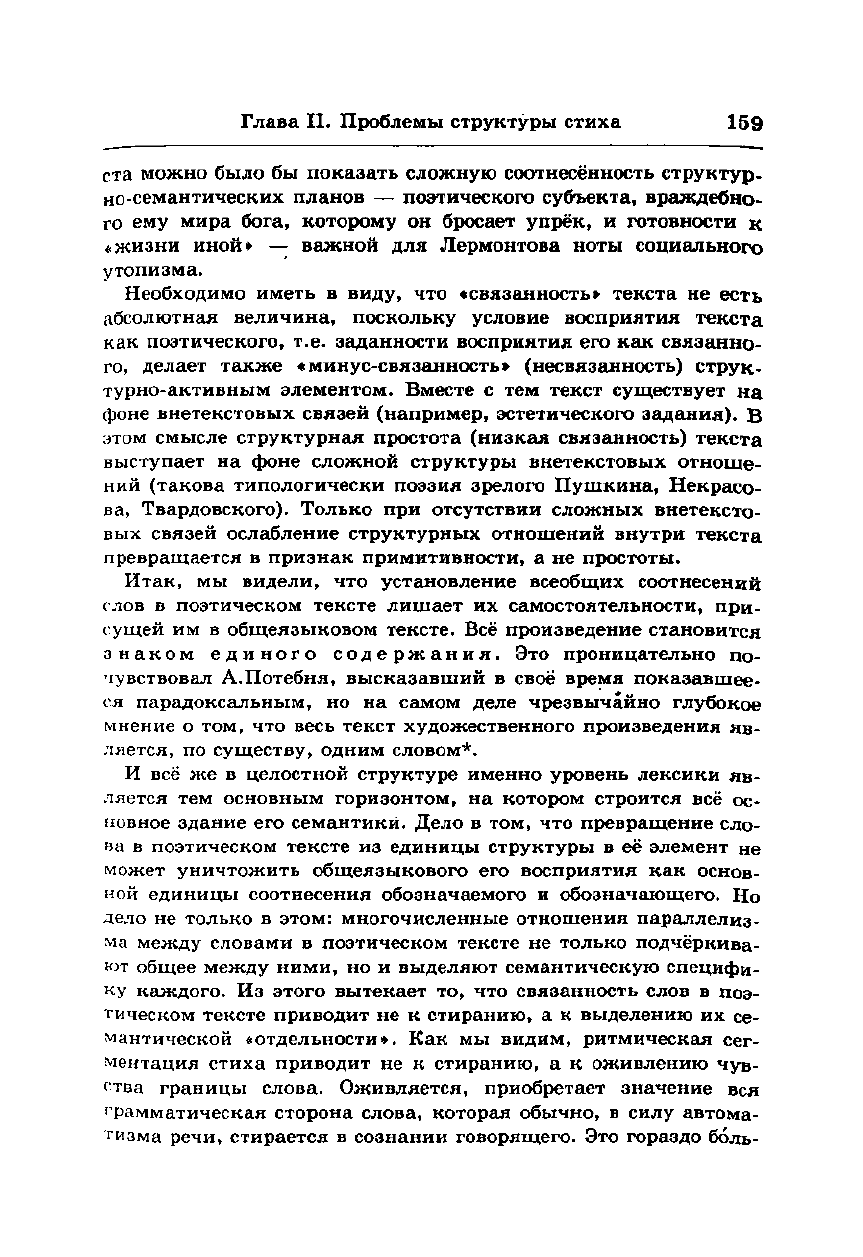 Глава II. Проблемы структуры стиха 159

ста можно было бы показать сложную соотнесённость структурно-семантических планов — поэтического субъекта, враждебного ему мира бога, которому он бросает упрёк, и готовности к «жизни иной» — важной для Лермонтова ноты социального утопизма.

Необходимо иметь в виду, что «связанность» текста не есть абсолютная величина, поскольку условие восприятия текста как поэтического, т.е. заданности восприятия его как связанного, делает также «минус-связанность» (несвязанность) структурно-активным элементом. Вместе с тем текст существует на фоне внетекстовых связей (например, эстетического задания). В этом смысле структурная простота (низкая связанность) текста выступает на фоне сложной структуры внетекстовых отношений (такова типологически поэзия зрелого Пушкина, Некрасова, Твардовского). Только при отсутствии сложных внетекстовых связей ослабление структурных отношений внутри текста превращается в признак примитивности, а не простоты.

Итак, мы видели, что установление всеобщих соотнесений слов в поэтическом тексте лишает их самостоятельности, присущей им в общеязыковом тексте. Всё произведение становится знаком единого содержания. Это проницательно почувствовал А.Потебня, высказавший в своё время показавшееся парадоксальным, но на самом деле чрезвычайно глубокое мнение о том, что весь текст художественного произведения является, по существу, одним словом*.

И всё же в целостной структуре именно уровень лексики является тем основным горизонтом, на котором строится всё основное здание его семантики. Дело в том, что превращение слова в поэтическом тексте из единицы структуры в её элемент не может уничтожить общеязыкового его восприятия как основной единицы соотнесения обозначаемого и обозначающего. Но дело не только в этом: многочисленные отношения параллелизма между словами в поэтическом тексте не только подчёркивают общее между ними, но и выделяют семантическую специфику каждого. Из этого вытекает то, что связанность слов в поэтическом тексте приводит не к стиранию, а к выделению их семантической «отдельности». Как мы видим, ритмическая сегментация стиха приводит не к стиранию, а к оживлению чувства границы слова. Оживляется, приобретает значение вся грамматическая сторона слова, которая обычно, в силу автоматизма речи, стирается в сознании говорящего. Это гораздо боль-